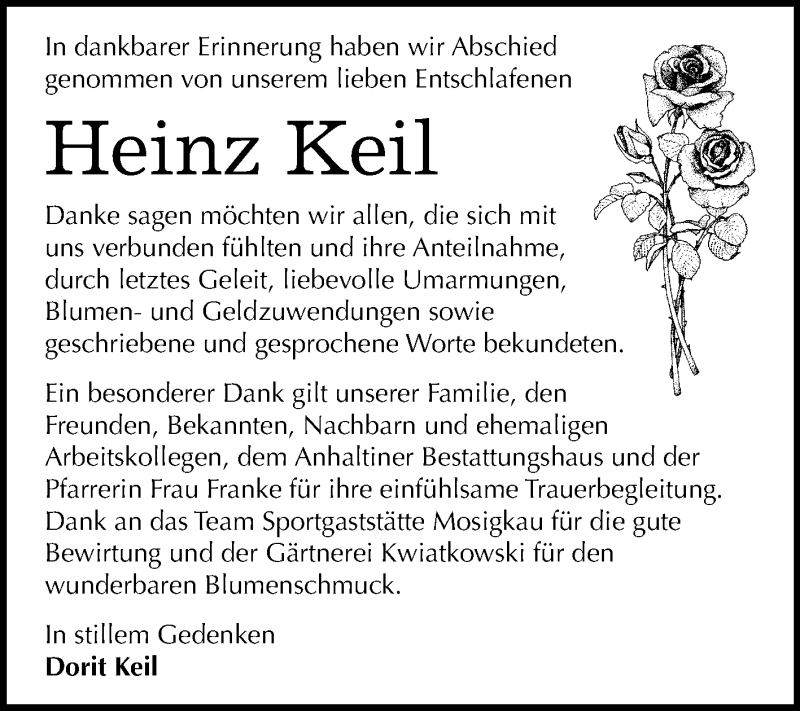 In dankbarer Erinnerung haben wir Abschied genommen von unserem lieben Entschlafenen

Heinz Keil

Danke sagen möchten wir allen, die sich mit uns verbunden fühlten und ihre Anteilnahme, durch letztes Geleit, liebevolle Umarmungen, Blumen- und Geldzuwendungen sowie geschriebene und gesprochene Worte bekundeten.

Ein besonderer Dank gilt unserer Familie, den Freunden, Bekannten, Nachbarn und ehemaligen Arbeitskollegen, dem Anhaltiner Bestattungshaus und der Pfarrerin Frau Franke für ihre einfühlsame Trauerbegleitung. Dank an das Team Sportgaststätte Mosigkau für die gute Bewirtung und der Gärtnerei Kwiatkowski für den wunderbaren Blumenschmuck.

In stillem Gedenken
Dorit Keil